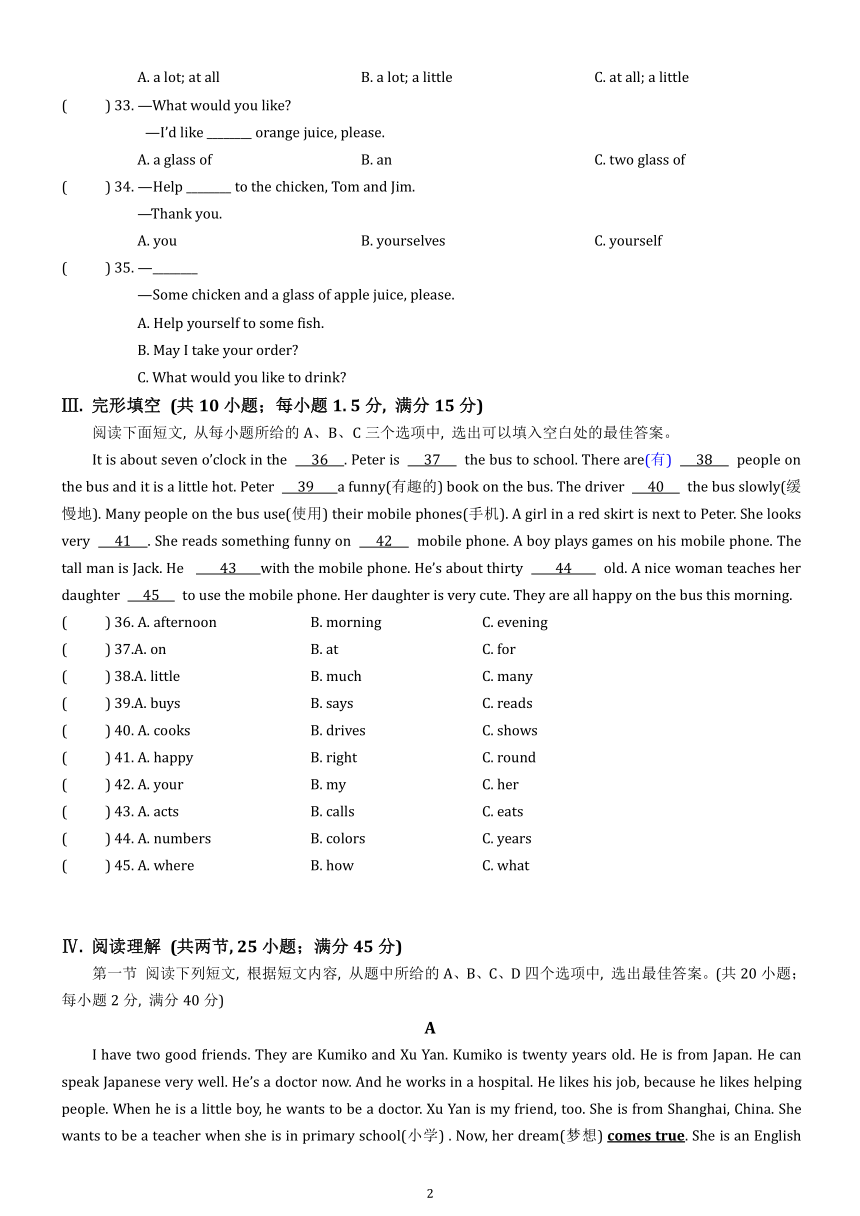 A. a lot; at all B. a lot; a little C. at all; a little

( ) 33. —What would you like?
—I'd like ________ orange juice, please.
A. a glass of B. an C. two glass of

( ) 34. —Help ________ to the chicken, Tom and Jim.
—Thank you.
A. you B. yourselves C. yourself

( ) 35. —________
—Some chicken and a glass of apple juice, please.
A. Help yourself to some fish.
B. May I take your order?
C. What would you like to drink?

Ⅲ. 完形填空 (共 10 小题；每小题 1. 5 分, 满分 15 分)

阅读下面短文, 从每小题所给的 A、B、C 三个选项中, 选出可以填入空白处的最佳答案。

It is about seven o'clock in the __36__. Peter is __37__ the bus to school. There are(有) __38__ people on the bus and it is a little hot. Peter __39__a funny(有趣的) book on the bus. The driver __40__ the bus slowly(缓慢地). Many people on the bus use(使用) their mobile phones(手机). A girl in a red skirt is next to Peter. She looks very __41__. She reads something funny on __42__ mobile phone. A boy plays games on his mobile phone. The tall man is Jack. He __43__with the mobile phone. He's about thirty __44__ old. A nice woman teaches her daughter __45__ to use the mobile phone. Her daughter is very cute. They are all happy on the bus this morning.

( ) 36. A. afternoon B. morning C. evening
( ) 37.A. on B. at C. for
( ) 38.A. little B. much C. many
( ) 39.A. buys B. says C. reads
( ) 40. A. cooks B. drives C. shows
( ) 41. A. happy B. right C. round
( ) 42. A. your B. my C. her
( ) 43. A. acts B. calls C. eats
( ) 44. A. numbers B. colors C. years
( ) 45. A. where B. how C. what

Ⅳ. 阅读理解 (共两节, 25 小题；满分 45 分)

第一节 阅读下列短文, 根据短文内容, 从题中所给的 A、B、C、D 四个选项中, 选出最佳答案。(共 20 小题；每小题 2 分, 满分 40 分)

A

I have two good friends. They are Kumiko and Xu Yan. Kumiko is twenty years old. He is from Japan. He can speak Japanese very well. He's a doctor now. And he works in a hospital. He likes his job, because he likes helping people. When he is a little boy, he wants to be a doctor. Xu Yan is my friend, too. She is from Shanghai, China. She wants to be a teacher when she is in primary school(小学) . Now, her dream(梦想) comes true. She is an English

2